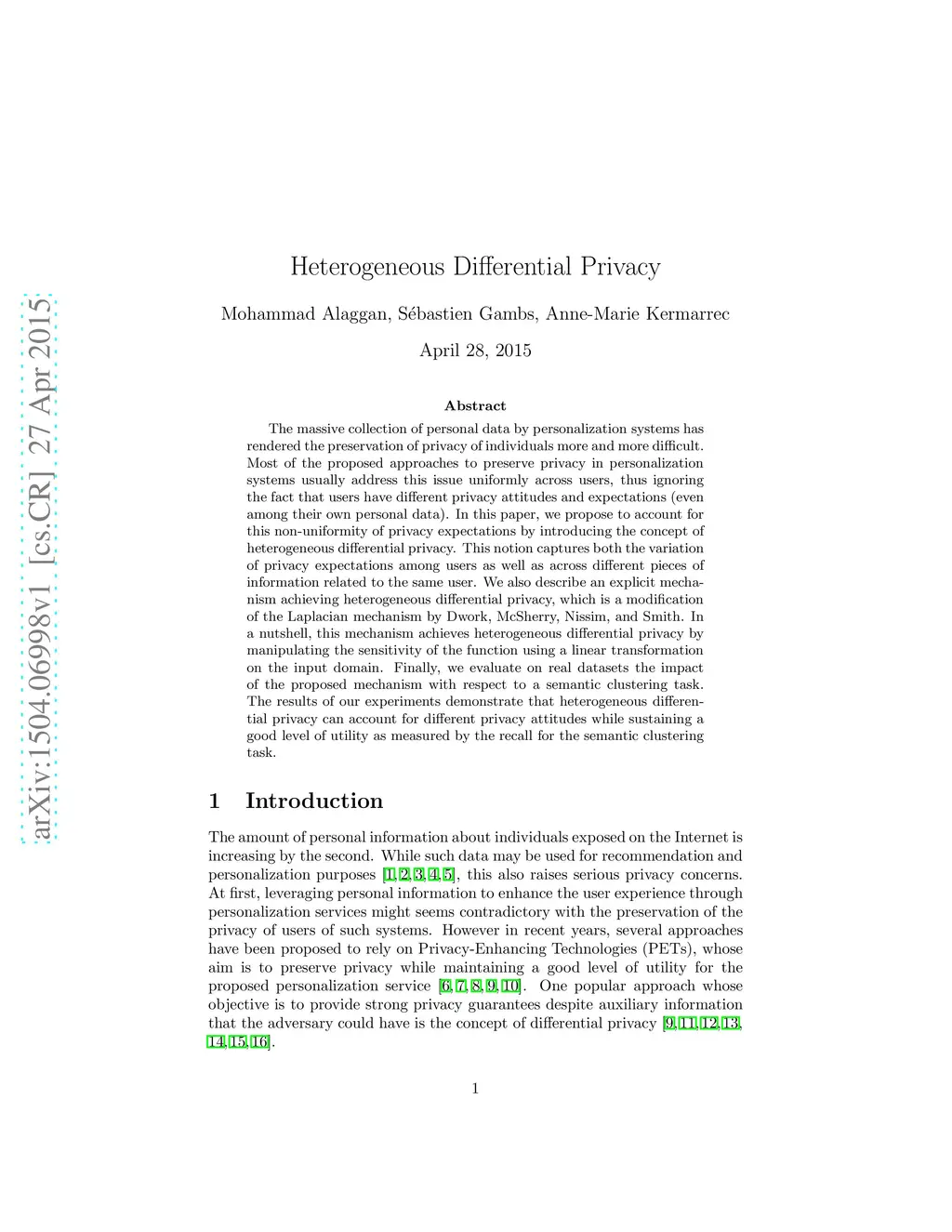 arXiv:1504.06998v1 [cs.CR] 27 Apr 2015

Heterogeneous Differential Privacy

Mohammad Alaggan, Sébastien Gambs, Anne-Marie Kermarrec

April 28, 2015

Abstract

The massive collection of personal data by personalization systems has rendered the preservation of privacy of individuals more and more difficult. Most of the proposed approaches to preserve privacy in personalization systems usually address this issue uniformly across users, thus ignoring the fact that users have different privacy attitudes and expectations (even among their own personal data). In this paper, we propose to account for this non-uniformity of privacy expectations by introducing the concept of heterogeneous differential privacy. This notion captures both the variation of privacy expectations among users as well as across different pieces of information related to the same user. We also describe an explicit mechanism achieving heterogeneous differential privacy, which is a modification of the Laplacian mechanism by Dwork, McSherry, Nissim, and Smith. In a nutshell, this mechanism achieves heterogeneous differential privacy by manipulating the sensitivity of the function using a linear transformation on the input domain. Finally, we evaluate on real datasets the impact of the proposed mechanism with respect to a semantic clustering task. The results of our experiments demonstrate that heterogeneous differential privacy can account for different privacy attitudes while sustaining a good level of utility as measured by the recall for the semantic clustering task.

1 Introduction

The amount of personal information about individuals exposed on the Internet is increasing by the second. While such data may be used for recommendation and personalization purposes [1, 2, 3, 4, 5], this also raises serious privacy concerns. At first, leveraging personal information to enhance the user experience through personalization services might seems contradictory with the preservation of the privacy of users of such systems. However in recent years, several approaches have been proposed to rely on Privacy-Enhancing Technologies (PETs), whose aim is to preserve privacy while maintaining a good level of utility for the proposed personalization service [6, 7, 8, 9, 10]. One popular approach whose objective is to provide strong privacy guarantees despite auxiliary information that the adversary could have is the concept of differential privacy [9, 11, 12, 13, 14, 15, 16].

1